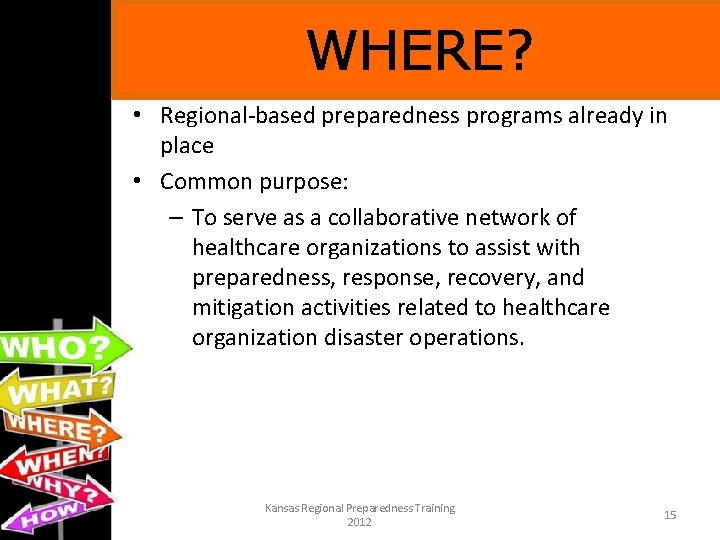 WHERE?

• Regional-based preparedness programs already in place

• Common purpose:

– To serve as a collaborative network of healthcare organizations to assist with preparedness, response, recovery, and mitigation activities related to healthcare organization disaster operations.

WHO?
WHAT?
WHERE?
WHEN?
WHY?
HOW?

Kansas Regional Preparedness Training 2012

15